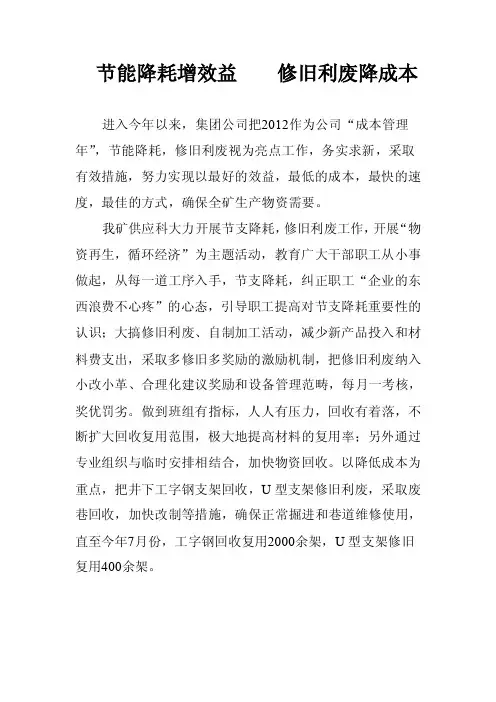 节能降耗增效益　　修旧利废降成本

进入今年以来，集团公司把2012作为公司“成本管理年”，节能降耗，修旧利废视为亮点工作，务实求新，采取有效措施，努力实现以最好的效益，最低的成本，最快的速度，最佳的方式，确保全矿生产物资需要。

我矿供应科大力开展节支降耗，修旧利废工作，开展“物资再生，循环经济”为主题活动，教育广大干部职工从小事做起，从每一道工序入手，节支降耗，纠正职工“企业的东西浪费不心疼”的心态，引导职工提高对节支降耗重要性的认识；大搞修旧利废、自制加工活动，减少新产品投入和材料费支出，采取多修旧多奖励的激励机制，把修旧利废纳入小改小革、合理化建议奖励和设备管理范畴，每月一考核，奖优罚劣。做到班组有指标，人人有压力，回收有着落，不断扩大回收复用范围，极大地提高材料的复用率；另外通过专业组织与临时安排相结合，加快物资回收。以降低成本为重点，把井下工字钢支架回收，U型支架修旧利废，采取废巷回收，加快改制等措施，确保正常掘进和巷道维修使用，直至今年7月份，工字钢回收复用2000余架，U型支架修旧复用400余架。